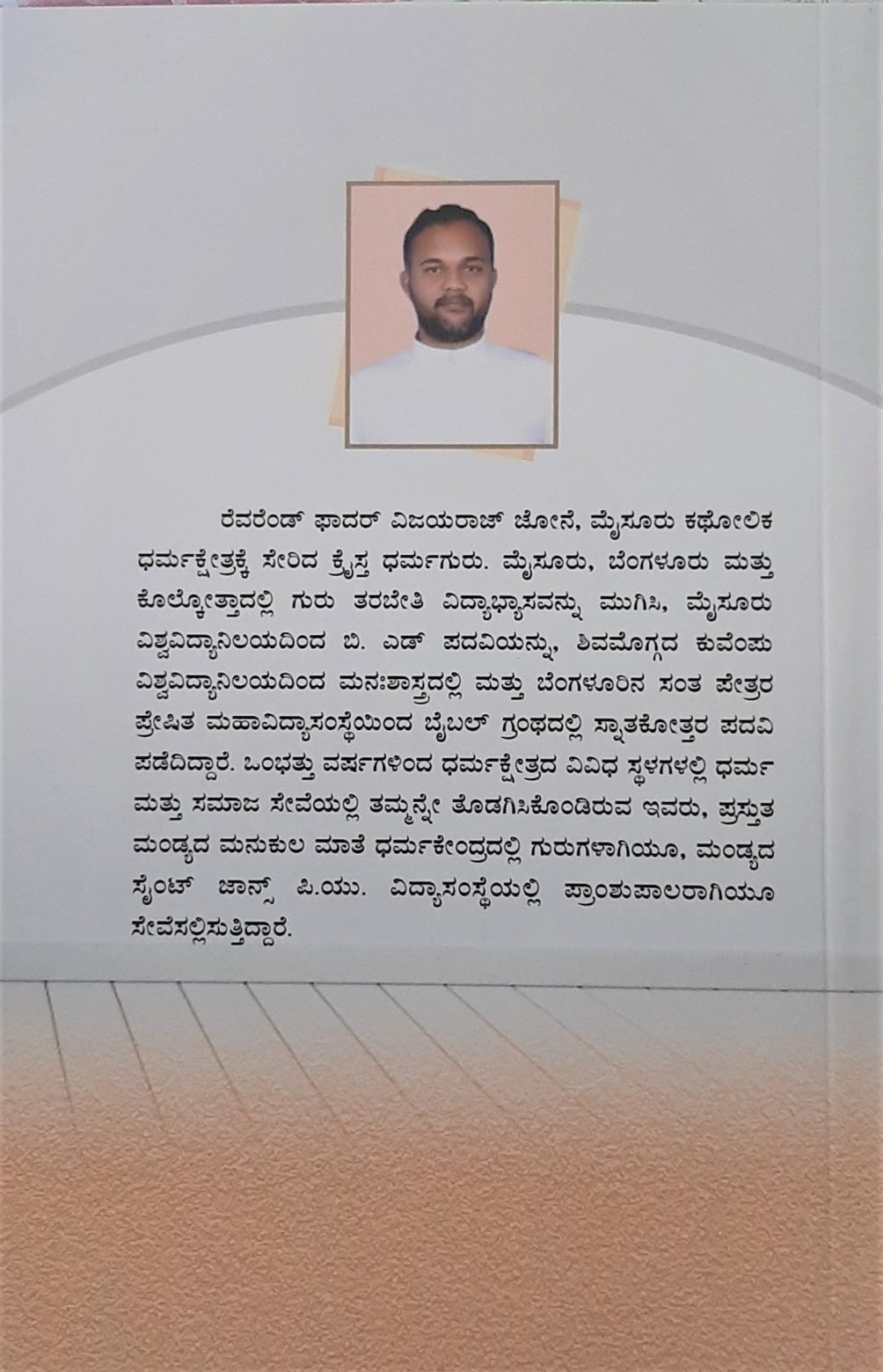 ರೆವರೆಂಡ್ ಫಾದರ್ ವಿಜಯರಾಜ್ ಜೋನೆ, ಮೈಸೂರು ಕಥೋಲಿಕ ಧರ್ಮಕ್ಷೇತ್ರಕ್ಕೆ ಸೇರಿದ ಕ್ರೈಸ್ತ ಧರ್ಮಗುರು. ಮೈಸೂರು, ಬೆಂಗಳೂರು ಮತ್ತು ಕೊಲ್ಕೋತ್ತಾದಲ್ಲಿ ಗುರು ತರಬೇತಿ ವಿದ್ಯಾಭ್ಯಾಸವನ್ನು ಮುಗಿಸಿ, ಮೈಸೂರು ವಿಶ್ವವಿದ್ಯಾನಿಲಯದಿಂದ ಬಿ. ಎಡ್ ಪದವಿಯನ್ನು, ಶಿವಮೊಗ್ಗದ ಕುವೆಂಪು ವಿಶ್ವವಿದ್ಯಾನಿಲಯದಿಂದ ಮನಃಶಾಸ್ತ್ರದಲ್ಲಿ ಮತ್ತು ಬೆಂಗಳೂರಿನ ಸಂತ ಪೇತ್ರರ ಪ್ರೇಷಿತ ಮಹಾವಿದ್ಯಾಸಂಸ್ಥೆಯಿಂದ ಬೈಬಲ್ ಗ್ರಂಥದಲ್ಲಿ ಸ್ನಾತಕೋತ್ತರ ಪದವಿ ಪಡೆದಿದ್ದಾರೆ. ಒಂಭತ್ತು ವರ್ಷಗಳಿಂದ ಧರ್ಮಕ್ಷೇತ್ರದ ವಿವಿಧ ಸ್ಥಳಗಳಲ್ಲಿ ಧರ್ಮ ಮತ್ತು ಸಮಾಜ ಸೇವೆಯಲ್ಲಿ ತಮ್ಮನ್ನೇ ತೊಡಗಿಸಿಕೊಂಡಿರುವ ಇವರು, ಪ್ರಸ್ತುತ ಮಂಡ್ಯದ ಮನುಕುಲ ಮಾತೆ ಧರ್ಮಕೇಂದ್ರದಲ್ಲಿ ಗುರುಗಳಾಗಿಯೂ, ಮಂಡ್ಯದ ಸೈಂಟ್ ಜಾನ್ಸ್ ಪಿ.ಯು. ವಿದ್ಯಾಸಂಸ್ಥೆಯಲ್ಲಿ ಪ್ರಾಂಶುಪಾಲರಾಗಿಯೂ ಸೇವೆಸಲ್ಲಿಸುತ್ತಿದ್ದಾರೆ.